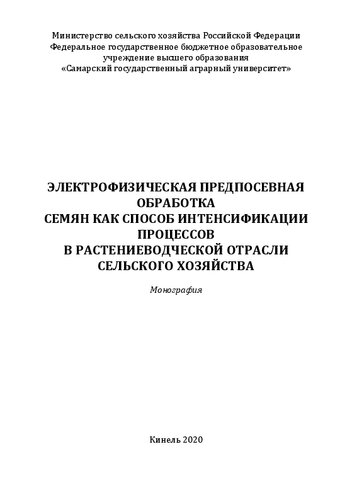 Министерство сельского хозяйства Российской Федерации
Федеральное государственное бюджетное образовательное учреждение высшего образования
«Самарский государственный аграрный университет»

ЭЛЕКТРОФИЗИЧЕСКАЯ ПРЕДПОСЕВНАЯ ОБРАБОТКА
СЕМЯН КАК СПОСОБ ИНТЕНСИФИКАЦИИ ПРОЦЕССОВ
В РАСТЕНИЕВОДЧЕСКОЙ ОТРАСЛИ
СЕЛЬСКОГО ХОЗЯЙСТВА

Монография

Кинель 2020